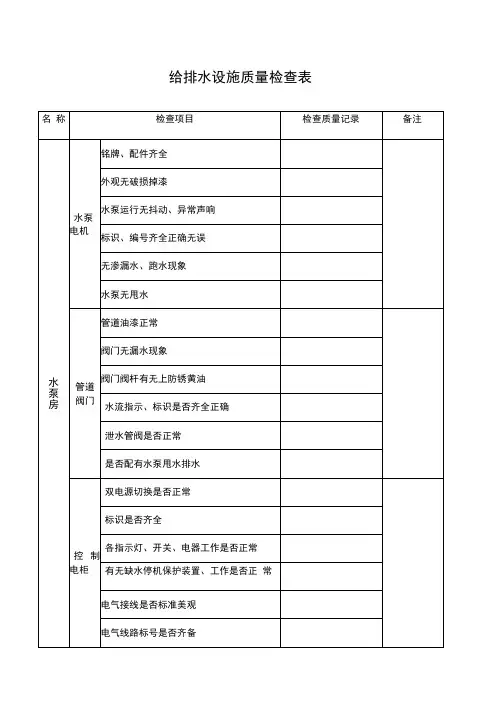 给排水设施质量检查表

| 名 称 | 检查项目 | | 检查质量记录 | 备注 |
|---|---|---|---|---|
| 水泵房 | 水泵电机 | 铭牌、配件齐全 | | |
| | | 外观无破损掉漆 | | |
| | | 水泵运行无抖动、异常声响 | | |
| | | 标识、编号齐全正确无误 | | |
| | | 无渗漏水、跑水现象 | | |
| | | 水泵无甩水 | | |
| | 管道阀门 | 管道油漆正常 | | |
| | | 阀门无漏水现象 | | |
| | | 阀门阀杆有无上防锈黄油 | | |
| | | 水流指示、标识是否齐全正确 | | |
| | | 泄水管阀是否正常 | | |
| | | 是否配有水泵甩水排水 | | |
| | 控 制电柜 | 双电源切换是否正常 | | |
| | | 标识是否齐全 | | |
| | | 各指示灯、开关、电器工作是否正常 | | |
| | | 有无缺水停机保护装置、工作是否正 常 | | |
| | | 电气接线是否标准美观 | | |
| | | 电气线路标号是否齐备 | | |